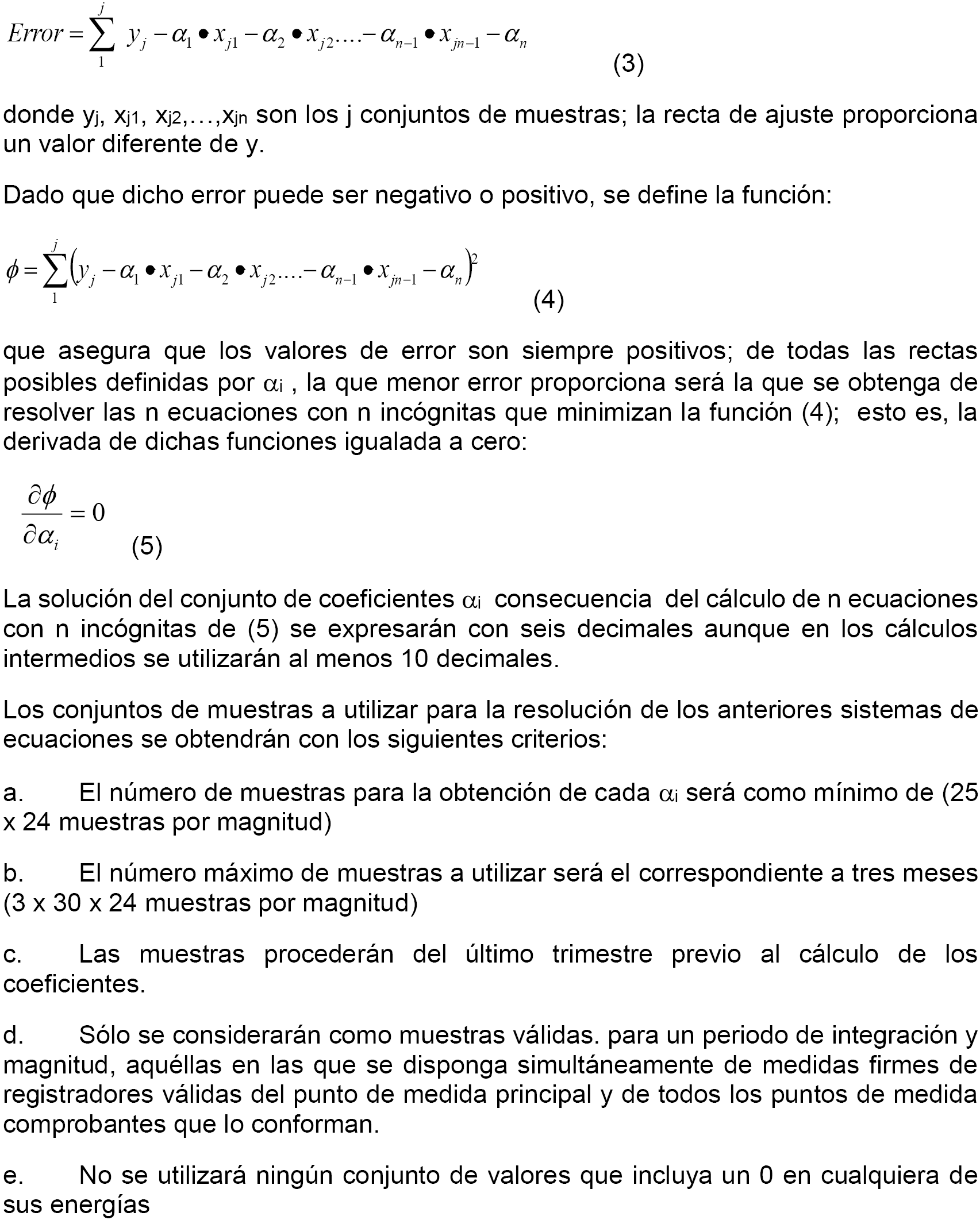 $Error = \sum_{1}^{j} y_j - \alpha_1 \bullet x_{j1} - \alpha_2 \bullet x_{j2} \ldots - \alpha_{n-1} \bullet x_{jn-1} - \alpha_n$ (3)

donde $y_j$, $x_{j1}$, $x_{j2}$,…,$x_{jn}$ son los j conjuntos de muestras; la recta de ajuste proporciona un valor diferente de y.

Dado que dicho error puede ser negativo o positivo, se define la función:

$\phi = \sum_{1}^{j} \left( y_j - \alpha_1 \bullet x_{j1} - \alpha_2 \bullet x_{j2} \ldots - \alpha_{n-1} \bullet x_{jn-1} - \alpha_n \right)^2$ (4)

que asegura que los valores de error son siempre positivos; de todas las rectas posibles definidas por $\alpha_i$ , la que menor error proporciona será la que se obtenga de resolver las n ecuaciones con n incógnitas que minimizan la función (4); esto es, la derivada de dichas funciones igualada a cero:

$\frac{\partial \phi}{\partial \alpha_i} = 0$ (5)

La solución del conjunto de coeficientes $\alpha_i$ consecuencia del cálculo de n ecuaciones con n incógnitas de (5) se expresarán con seis decimales aunque en los cálculos intermedios se utilizarán al menos 10 decimales.

Los conjuntos de muestras a utilizar para la resolución de los anteriores sistemas de ecuaciones se obtendrán con los siguientes criterios:

a. El número de muestras para la obtención de cada $\alpha_i$ será como mínimo de (25 x 24 muestras por magnitud)

b. El número máximo de muestras a utilizar será el correspondiente a tres meses (3 x 30 x 24 muestras por magnitud)

c. Las muestras procederán del último trimestre previo al cálculo de los coeficientes.

d. Sólo se considerarán como muestras válidas. para un periodo de integración y magnitud, aquéllas en las que se disponga simultáneamente de medidas firmes de registradores válidas del punto de medida principal y de todos los puntos de medida comprobantes que lo conforman.

e. No se utilizará ningún conjunto de valores que incluya un 0 en cualquiera de sus energías